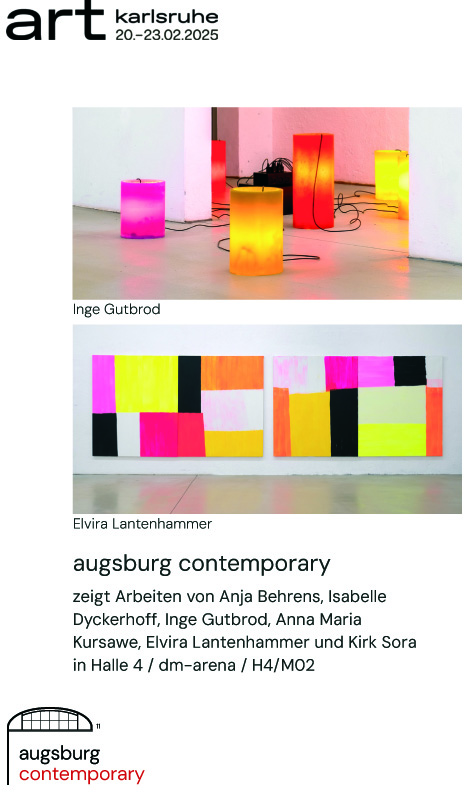 art karlsruhe
20.-23.02.2025

Inge Gutbrod

Elvira Lantenhammer

augsburg contemporary

zeigt Arbeiten von Anja Behrens, Isabelle Dyckerhoff, Inge Gutbrod, Anna Maria Kursawe, Elvira Lantenhammer und Kirk Sora in Halle 4 / dm-arena / H4/M02

augsburg
contemporary